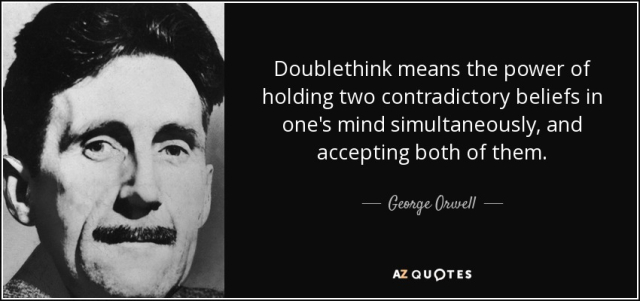 Doublethink means the power of holding two contradictory beliefs in one's mind simultaneously, and accepting both of them.

— George Orwell —

AZ QUOTES